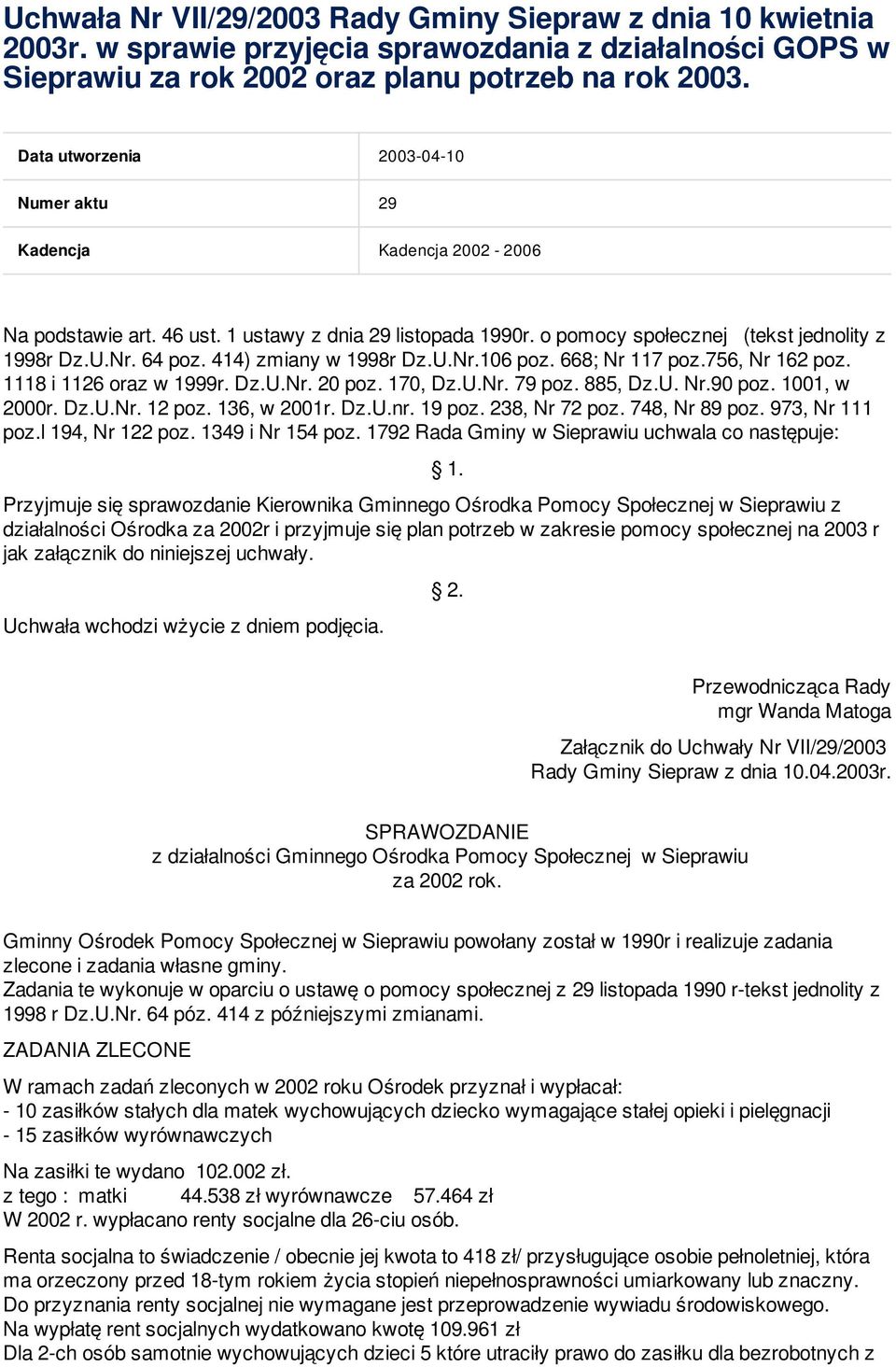 Uchwała Nr VII/29/2003 Rady Gminy Siepraw z dnia 10 kwietnia 2003r. w sprawie przyjęcia sprawozdania z działalności GOPS w Sieprawiu za rok 2002 oraz planu potrzeb na rok 2003.

| Data utworzenia | 2003-04-10 |
|---|---|
| Numer aktu | 29 |
| Kadencja | Kadencja 2002 - 2006 |

Na podstawie art. 46 ust. 1 ustawy z dnia 29 listopada 1990r. o pomocy społecznej (tekst jednolity z 1998r Dz.U.Nr. 64 poz. 414) zmiany w 1998r Dz.U.Nr.106 poz. 668; Nr 117 poz.756, Nr 162 poz. 1118 i 1126 oraz w 1999r. Dz.U.Nr. 20 poz. 170, Dz.U.Nr. 79 poz. 885, Dz.U. Nr.90 poz. 1001, w 2000r. Dz.U.Nr. 12 poz. 136, w 2001r. Dz.U.nr. 19 poz. 238, Nr 72 poz. 748, Nr 89 poz. 973, Nr 111 poz.l 194, Nr 122 poz. 1349 i Nr 154 poz. 1792 Rada Gminy w Sieprawiu uchwala co następuje:

§ 1.

Przyjmuje się sprawozdanie Kierownika Gminnego Ośrodka Pomocy Społecznej w Sieprawiu z działalności Ośrodka za 2002r i przyjmuje się plan potrzeb w zakresie pomocy społecznej na 2003 r jak załącznik do niniejszej uchwały.

§ 2.

Uchwała wchodzi wżycie z dniem podjęcia.

Przewodnicząca Rady
mgr Wanda Matoga

Załącznik do Uchwały Nr VII/29/2003
Rady Gminy Siepraw z dnia 10.04.2003r.

SPRAWOZDANIE
z działalności Gminnego Ośrodka Pomocy Społecznej w Sieprawiu
za 2002 rok.

Gminny Ośrodek Pomocy Społecznej w Sieprawiu powołany został w 1990r i realizuje zadania zlecone i zadania własne gminy.
Zadania te wykonuje w oparciu o ustawę o pomocy społecznej z 29 listopada 1990 r-tekst jednolity z 1998 r Dz.U.Nr. 64 póz. 414 z późniejszymi zmianami.

ZADANIA ZLECONE

W ramach zadań zleconych w 2002 roku Ośrodek przyznał i wypłacał:
- 10 zasiłków stałych dla matek wychowujących dziecko wymagające stałej opieki i pielęgnacji
- 15 zasiłków wyrównawczych

Na zasiłki te wydano 102.002 zł.
z tego : matki 44.538 zł wyrównawcze 57.464 zł
W 2002 r. wypłacano renty socjalne dla 26-ciu osób.

Renta socjalna to świadczenie / obecnie jej kwota to 418 zł/ przysługujące osobie pełnoletniej, która ma orzeczony przed 18-tym rokiem życia stopień niepełnosprawności umiarkowany lub znaczny.
Do przyznania renty socjalnej nie wymagane jest przeprowadzenie wywiadu środowiskowego.
Na wypłatę rent socjalnych wydatkowano kwotę 109.961 zł
Dla 2-ch osób samotnie wychowujących dzieci 5 które utraciły prawo do zasiłku dla bezrobotnych z